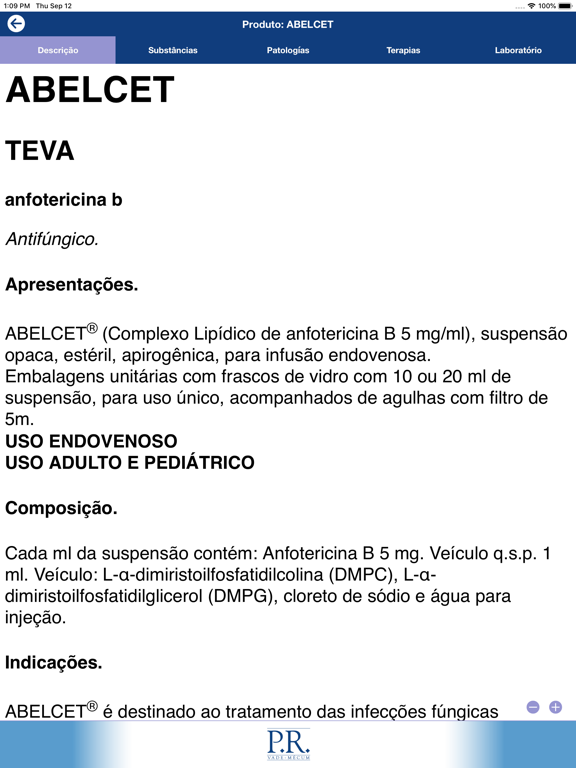 1:09 PM Thu Sep 12 100%

Produto: ABELCET

Descrição Substâncias Patologías Terapias Laboratório

ABELCET

TEVA

anfotericina b

Antifúngico.

Apresentações.

ABELCET® (Complexo Lipídico de anfotericina B 5 mg/ml), suspensão opaca, estéril, apirogênica, para infusão endovenosa.
Embalagens unitárias com frascos de vidro com 10 ou 20 ml de suspensão, para uso único, acompanhados de agulhas com filtro de 5m.
USO ENDOVENOSO
USO ADULTO E PEDIÁTRICO

Composição.

Cada ml da suspensão contém: Anfotericina B 5 mg. Veículo q.s.p. 1 ml. Veículo: L-α-dimiristoilfosfatidilcolina (DMPC), L-α-dimiristoilfosfatidilglicerol (DMPG), cloreto de sódio e água para injeção.

Indicações.

ABELCET® é destinado ao tratamento das infecções fúngicas

P.R.
VADE-MECUM